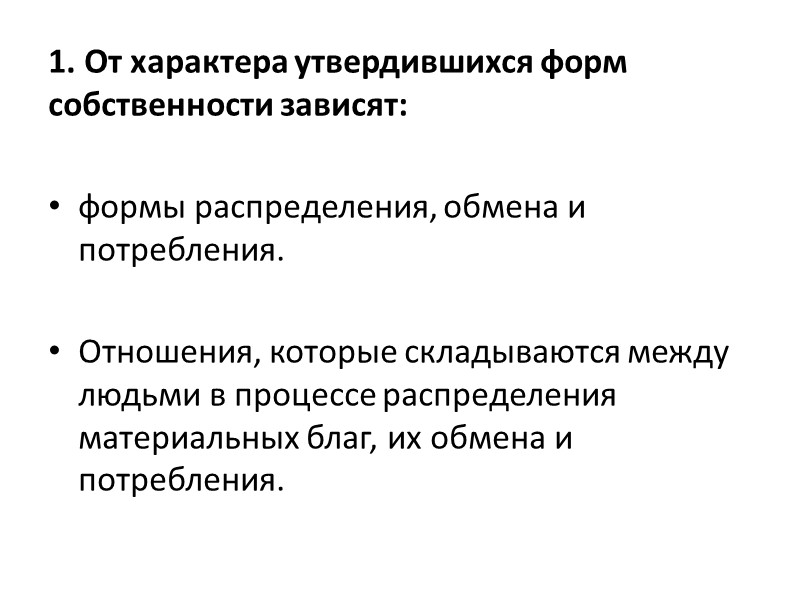 1. От характера утвердившихся форм собственности зависят:

• формы распределения, обмена и потребления.

• Отношения, которые складываются между людьми в процессе распределения материальных благ, их обмена и потребления.